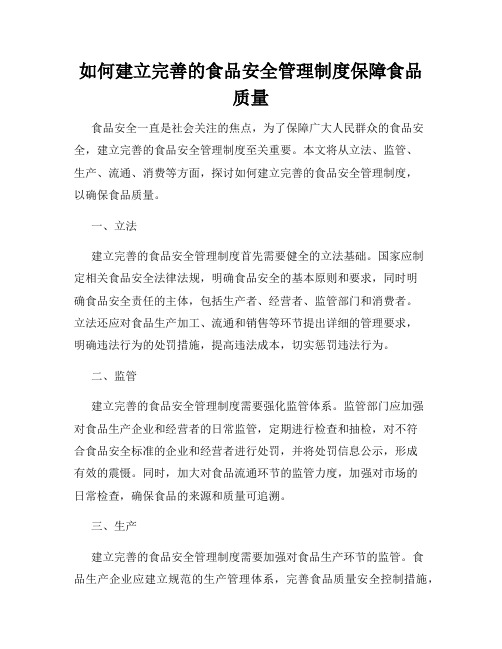 如何建立完善的食品安全管理制度保障食品质量

食品安全一直是社会关注的焦点，为了保障广大人民群众的食品安全，建立完善的食品安全管理制度至关重要。本文将从立法、监管、生产、流通、消费等方面，探讨如何建立完善的食品安全管理制度，以确保食品质量。

一、立法

建立完善的食品安全管理制度首先需要健全的立法基础。国家应制定相关食品安全法律法规，明确食品安全的基本原则和要求，同时明确食品安全责任的主体，包括生产者、经营者、监管部门和消费者。立法还应对食品生产加工、流通和销售等环节提出详细的管理要求，明确违法行为的处罚措施，提高违法成本，切实惩罚违法行为。

二、监管

建立完善的食品安全管理制度需要强化监管体系。监管部门应加强对食品生产企业和经营者的日常监管，定期进行检查和抽检，对不符合食品安全标准的企业和经营者进行处罚，并将处罚信息公示，形成有效的震慑。同时，加大对食品流通环节的监管力度，加强对市场的日常检查，确保食品的来源和质量可追溯。

三、生产

建立完善的食品安全管理制度需要加强对食品生产环节的监管。食品生产企业应建立规范的生产管理体系，完善食品质量安全控制措施，